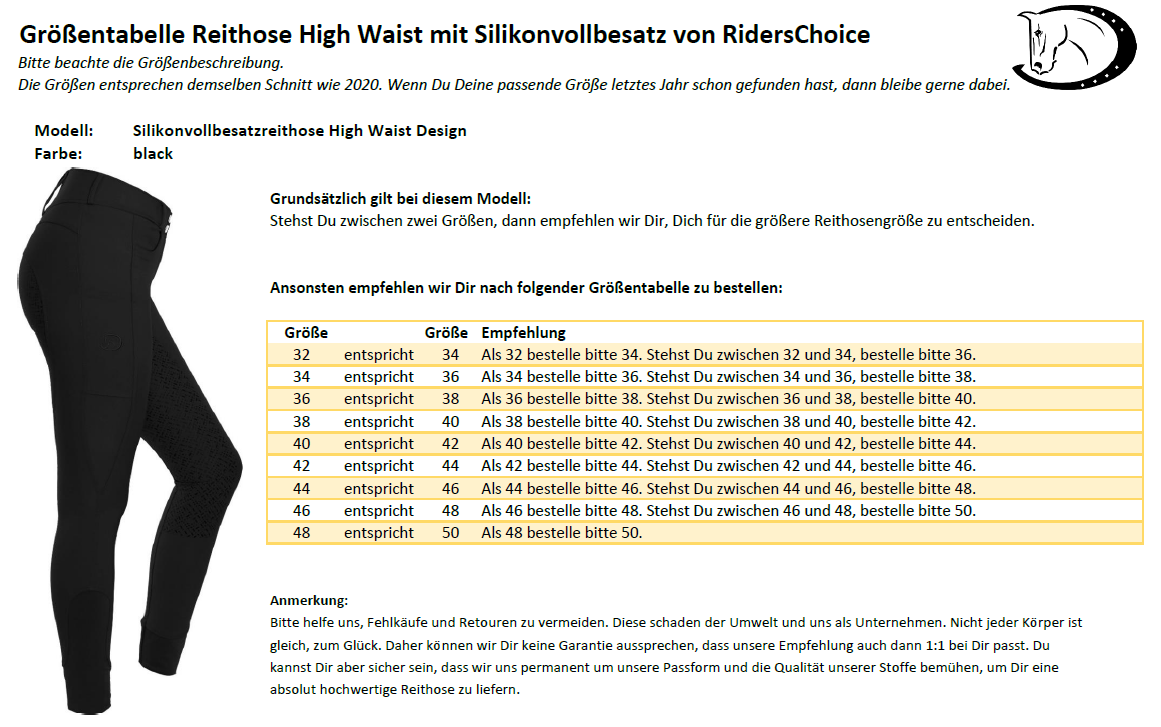 Größentabelle Reithose High Waist mit Silikonvollbesatz von RidersChoice

Bitte beachte die Größenbeschreibung.
Die Größen entsprechen demselben Schnitt wie 2020. Wenn Du Deine passende Größe letztes Jahr schon gefunden hast, dann bleibe gerne dabei.

Modell: Silikonvollbesatzreithose High Waist Design
Farbe: black

Grundsätzlich gilt bei diesem Modell:
Stehst Du zwischen zwei Größen, dann empfehlen wir Dir, Dich für die größere Reithosengröße zu entscheiden.

Ansonsten empfehlen wir Dir nach folgender Größentabelle zu bestellen:

| Größe | | Größe | Empfehlung |
|---|---|---|---|
| 32 | entspricht | 34 | Als 32 bestelle bitte 34. Stehst Du zwischen 32 und 34, bestelle bitte 36. |
| 34 | entspricht | 36 | Als 34 bestelle bitte 36. Stehst Du zwischen 34 und 36, bestelle bitte 38. |
| 36 | entspricht | 38 | Als 36 bestelle bitte 38. Stehst Du zwischen 36 und 38, bestelle bitte 40. |
| 38 | entspricht | 40 | Als 38 bestelle bitte 40. Stehst Du zwischen 38 und 40, bestelle bitte 42. |
| 40 | entspricht | 42 | Als 40 bestelle bitte 42. Stehst Du zwischen 40 und 42, bestelle bitte 44. |
| 42 | entspricht | 44 | Als 42 bestelle bitte 44. Stehst Du zwischen 42 und 44, bestelle bitte 46. |
| 44 | entspricht | 46 | Als 44 bestelle bitte 46. Stehst Du zwischen 44 und 46, bestelle bitte 48. |
| 46 | entspricht | 48 | Als 46 bestelle bitte 48. Stehst Du zwischen 46 und 48, bestelle bitte 50. |
| 48 | entspricht | 50 | Als 48 bestelle bitte 50. |

Anmerkung:
Bitte helfe uns, Fehlkäufe und Retouren zu vermeiden. Diese schaden der Umwelt und uns als Unternehmen. Nicht jeder Körper ist gleich, zum Glück. Daher können wir Dir keine Garantie aussprechen, dass unsere Empfehlung auch dann 1:1 bei Dir passt. Du kannst Dir aber sicher sein, dass wir uns permanent um unsere Passform und die Qualität unserer Stoffe bemühen, um Dir eine absolut hochwertige Reithose zu liefern.